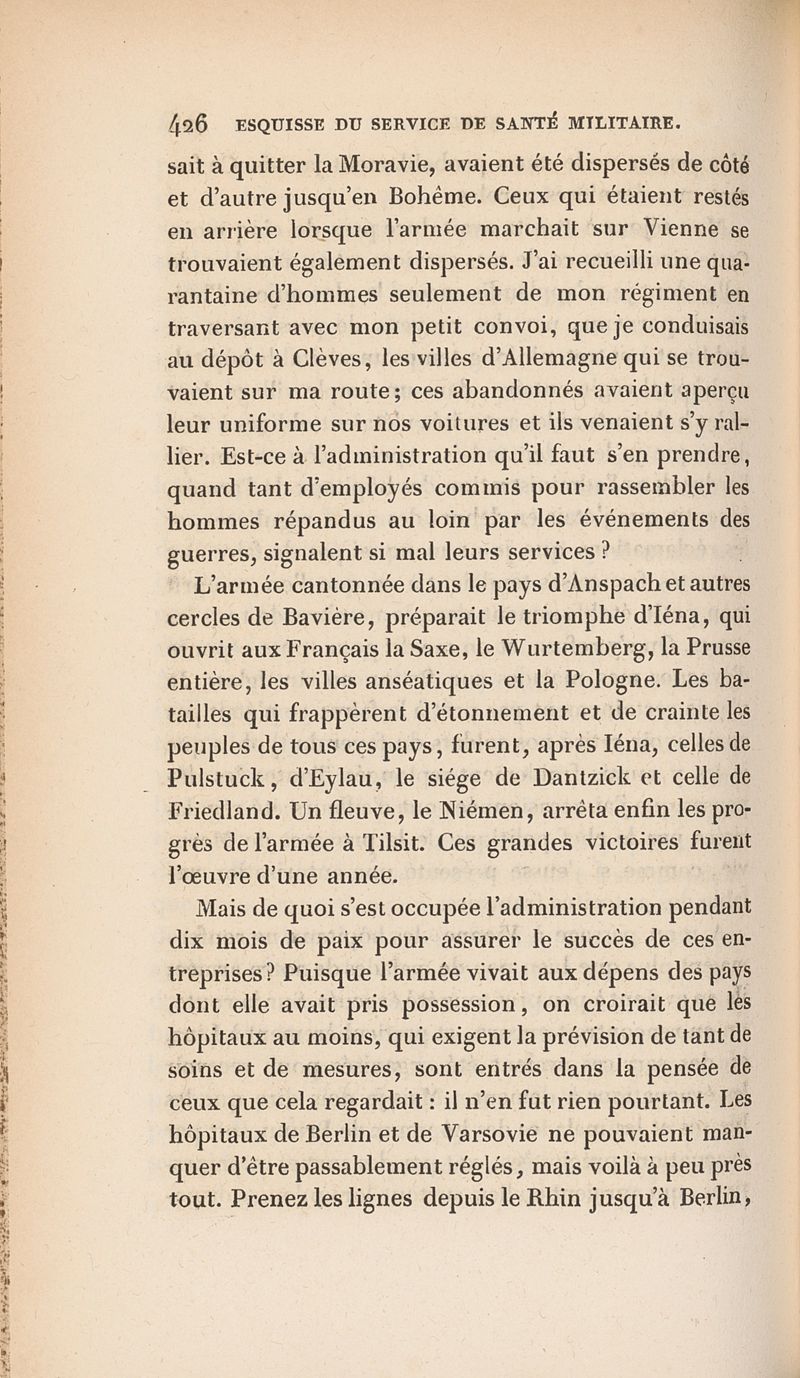 426 ESQUISSE DU SERVICE DE SANTÉ MILITAIRE.

sait à quitter la Moravie, avaient été dispersés de côté et d'autre jusqu'en Bohême. Ceux qui étaient restés en arrière lorsque l'armée marchait sur Vienne se trouvaient également dispersés. J'ai recueilli une quarantaine d'hommes seulement de mon régiment en traversant avec mon petit convoi, que je conduisais au dépôt à Clèves, les villes d'Allemagne qui se trouvaient sur ma route; ces abandonnés avaient aperçu leur uniforme sur nos voitures et ils venaient s'y rallier. Est-ce à l'administration qu'il faut s'en prendre, quand tant d'employés commis pour rassembler les hommes répandus au loin par les événements des guerres, signalent si mal leurs services ?

L'armée cantonnée dans le pays d'Anspach et autres cercles de Bavière, préparait le triomphe d'Iéna, qui ouvrit aux Français la Saxe, le Wurtemberg, la Prusse entière, les villes anséatiques et la Pologne. Les batailles qui frappèrent d'étonnement et de crainte les peuples de tous ces pays, furent, après Iéna, celles de Pulstuck, d'Eylau, le siége de Dantzick et celle de Friedland. Un fleuve, le Niémen, arrêta enfin les progrès de l'armée à Tilsit. Ces grandes victoires furent l'œuvre d'une année.

Mais de quoi s'est occupée l'administration pendant dix mois de paix pour assurer le succès de ces entreprises? Puisque l'armée vivait aux dépens des pays dont elle avait pris possession, on croirait que les hôpitaux au moins, qui exigent la prévision de tant de soins et de mesures, sont entrés dans la pensée de ceux que cela regardait : il n'en fut rien pourtant. Les hôpitaux de Berlin et de Varsovie ne pouvaient manquer d'être passablement réglés, mais voilà à peu près tout. Prenez les lignes depuis le Rhin jusqu'à Berlin,